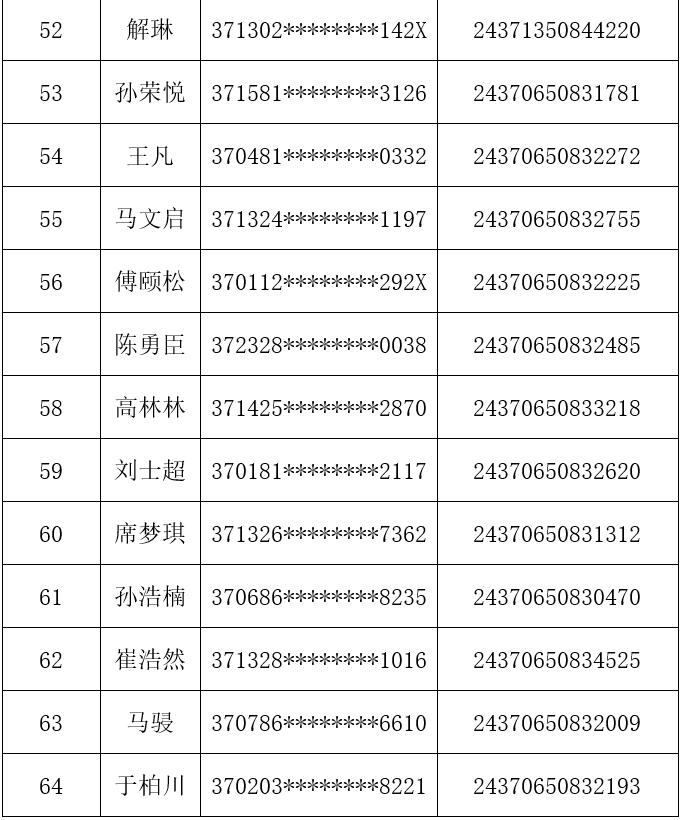 | 52 | 解琳 | 371302********142X | 24371350844220 |
|---|---|---|---|
| 53 | 孙荣悦 | 371581********3126 | 24370650831781 |
| 54 | 王凡 | 370481********0332 | 24370650832272 |
| 55 | 马文启 | 371324********1197 | 24370650832755 |
| 56 | 傅颐松 | 370112********292X | 24370650832225 |
| 57 | 陈勇臣 | 372328********0038 | 24370650832485 |
| 58 | 高林林 | 371425********2870 | 24370650833218 |
| 59 | 刘士超 | 370181********2117 | 24370650832620 |
| 60 | 席梦琪 | 371326********7362 | 24370650831312 |
| 61 | 孙浩楠 | 370686********8235 | 24370650830470 |
| 62 | 崔浩然 | 371328********1016 | 24370650834525 |
| 63 | 马骎 | 370786********6610 | 24370650832009 |
| 64 | 于柏川 | 370203********8221 | 24370650832193 |